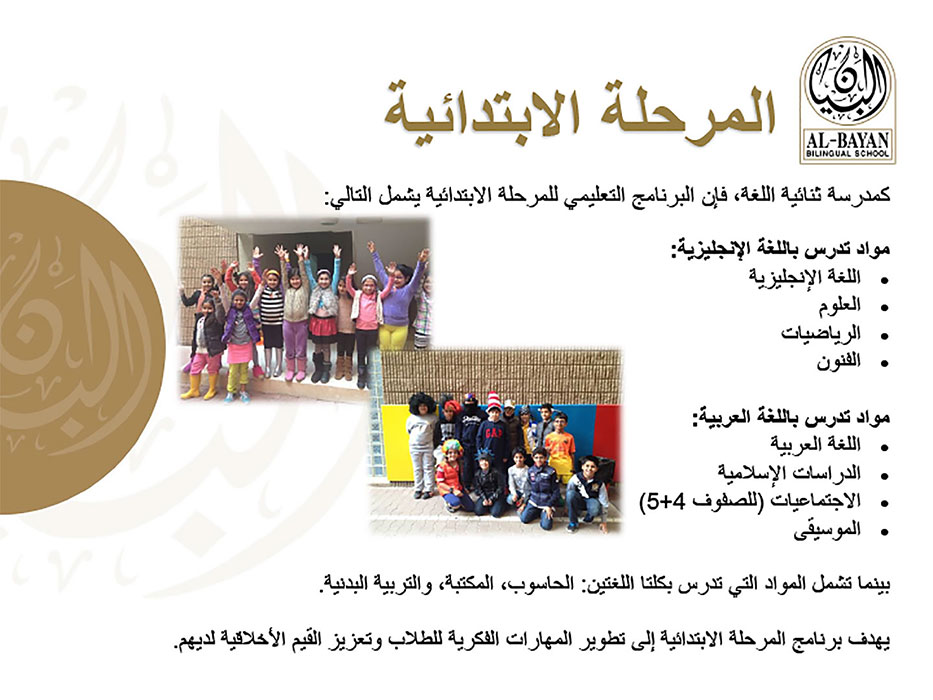 AL-BAYAN
BILINGUAL SCHOOL

المرحلة الابتدائية

كمدرسة ثنائية اللغة، فإن البرنامج التعليمي للمرحلة الابتدائية يشمل التالي:

مواد تدرس باللغة الإنجليزية:
• اللغة الإنجليزية
• العلوم
• الرياضيات
• الفنون

مواد تدرس باللغة العربية:
• اللغة العربية
• الدراسات الإسلامية
• الاجتماعيات (للصفوف 4+5)
• الموسيقى

بينما تشمل المواد التي تدرس بكلتا اللغتين: الحاسوب، المكتبة، والتربية البدنية.

يهدف برنامج المرحلة الابتدائية إلى تطوير المهارات الفكرية للطلاب وتعزيز القيم الأخلاقية لديهم.